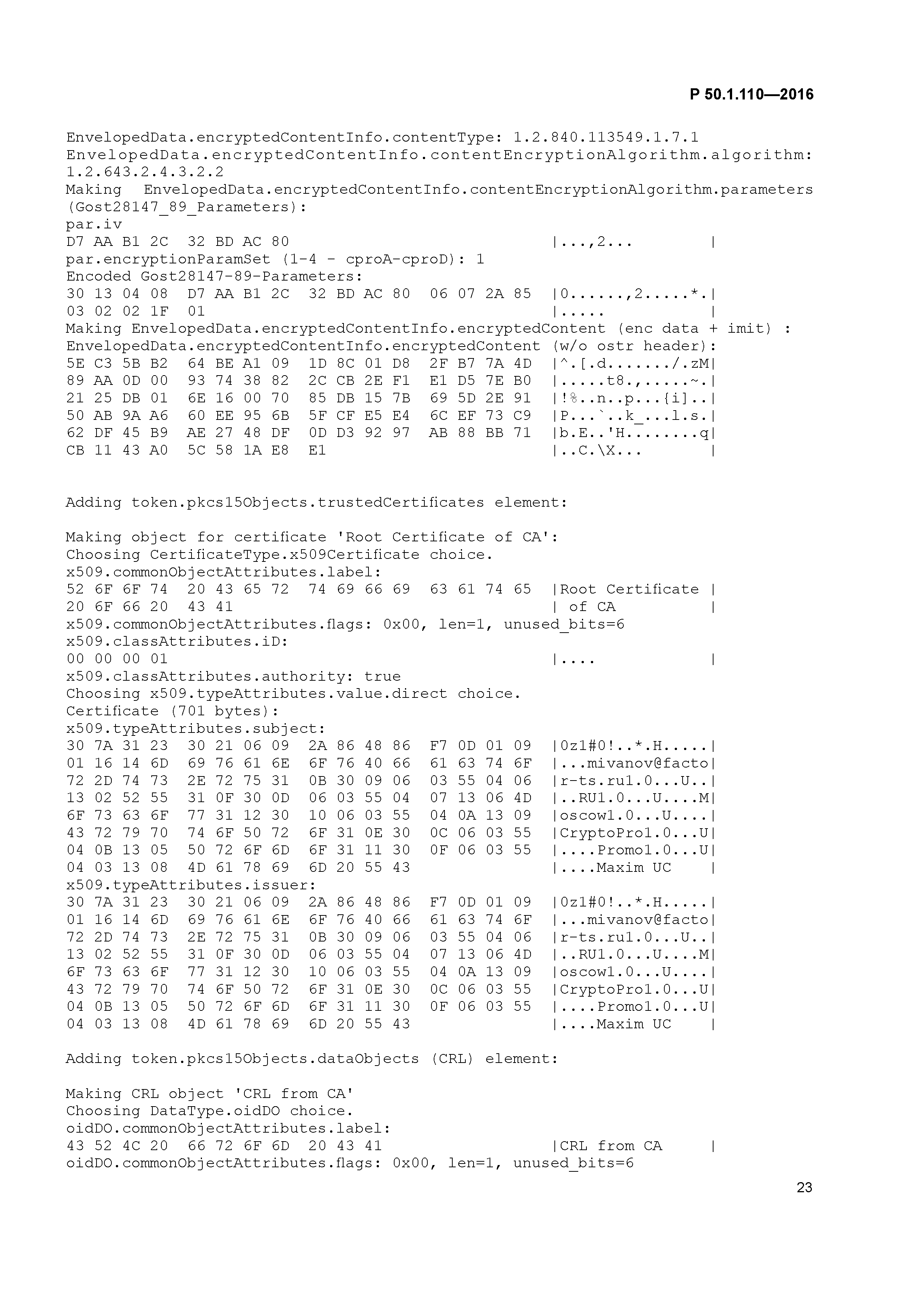 Р 50.1.110—2016

EnvelopedData.encryptedContentInfo.contentType: 1.2.840.113549.1.7.1
EnvelopedData.encryptedContentInfo.contentEncryptionAlgorithm.algorithm: 1.2.643.2.4.3.2.2
Making EnvelopedData.encryptedContentInfo.contentEncryptionAlgorithm.parameters (Gost28147_89_Parameters):
par.iv
D7 AA B1 2C 32 BD AC 80 |...,2... |
par.encryptionParamSet (1-4 - cproA-cproD): 1
Encoded Gost28147-89-Parameters:
30 13 04 08 D7 AA B1 2C 32 BD AC 80 06 07 2A 85 |0......,2.....*.|
03 02 02 1F 01 |..... |
Making EnvelopedData.encryptedContentInfo.encryptedContent (enc data + imit) :
EnvelopedData.encryptedContentInfo.encryptedContent (w/o ostr header):
5E C3 5B B2 64 BE A1 09 1D 8C 01 D8 2F B7 7A 4D |^.[.d......./.zM|
89 AA 0D 00 93 74 38 82 2C CB 2E F1 E1 D5 7E B0 |.....t8.,.....~.|
21 25 DB 01 6E 16 00 70 85 DB 15 7B 69 5D 2E 91 |!%..n..p...{i]..|
50 AB 9A A6 60 EE 95 6B 5F CF E5 E4 6C EF 73 C9 |P...`..k_...l.s.|
62 DF 45 B9 AE 27 48 DF 0D D3 92 97 AB 88 BB 71 |b.E..'H........q|
CB 11 43 A0 5C 58 1A E8 E1 |..C.\X... |

Adding token.pkcs15Objects.trustedCertificates element:

Making object for certificate 'Root Certificate of CA':
Choosing CertificateType.x509Certificate choice.
x509.commonObjectAttributes.label:
52 6F 6F 74 20 43 65 72 74 69 66 69 63 61 74 65 |Root Certificate |
20 6F 66 20 43 41 | of CA |
x509.commonObjectAttributes.flags: 0x00, len=1, unused_bits=6
x509.classAttributes.iD:
00 00 00 01 |.... |
x509.classAttributes.authority: true
Choosing x509.typeAttributes.value.direct choice.
Certificate (701 bytes):
x509.typeAttributes.subject:
30 7A 31 23 30 21 06 09 2A 86 48 86 F7 0D 01 09 |0z1#0!..*.H.....|
01 16 14 6D 69 76 61 6E 6F 76 40 66 61 63 74 6F |...mivanov@facto|
72 2D 74 73 2E 72 75 31 0B 30 09 06 03 55 04 06 |r-ts.ru1.0...U..|
13 02 52 55 31 0F 30 0D 06 03 55 04 07 13 06 4D |..RU1.0...U....M|
6F 73 63 6F 77 31 12 30 10 06 03 55 04 0A 13 09 |oscow1.0...U....|
43 72 79 70 74 6F 50 72 6F 31 0E 30 0C 06 03 55 |CryptoPro1.0...U|
04 0B 13 05 50 72 6F 6D 6F 31 11 30 0F 06 03 55 |....Promo1.0...U|
04 03 13 08 4D 61 78 69 6D 20 55 43 |....Maxim UC |
x509.typeAttributes.issuer:
30 7A 31 23 30 21 06 09 2A 86 48 86 F7 0D 01 09 |0z1#0!..*.H.....|
01 16 14 6D 69 76 61 6E 6F 76 40 66 61 63 74 6F |...mivanov@facto|
72 2D 74 73 2E 72 75 31 0B 30 09 06 03 55 04 06 |r-ts.ru1.0...U..|
13 02 52 55 31 0F 30 0D 06 03 55 04 07 13 06 4D |..RU1.0...U....M|
6F 73 63 6F 77 31 12 30 10 06 03 55 04 0A 13 09 |oscow1.0...U....|
43 72 79 70 74 6F 50 72 6F 31 0E 30 0C 06 03 55 |CryptoPro1.0...U|
04 0B 13 05 50 72 6F 6D 6F 31 11 30 0F 06 03 55 |....Promo1.0...U|
04 03 13 08 4D 61 78 69 6D 20 55 43 |....Maxim UC |

Adding token.pkcs15Objects.dataObjects (CRL) element:

Making CRL object 'CRL from CA'
Choosing DataType.oidDO choice.
oidDO.commonObjectAttributes.label:
43 52 4C 20 66 72 6F 6D 20 43 41 |CRL from CA |
oidDO.commonObjectAttributes.flags: 0x00, len=1, unused_bits=6

23